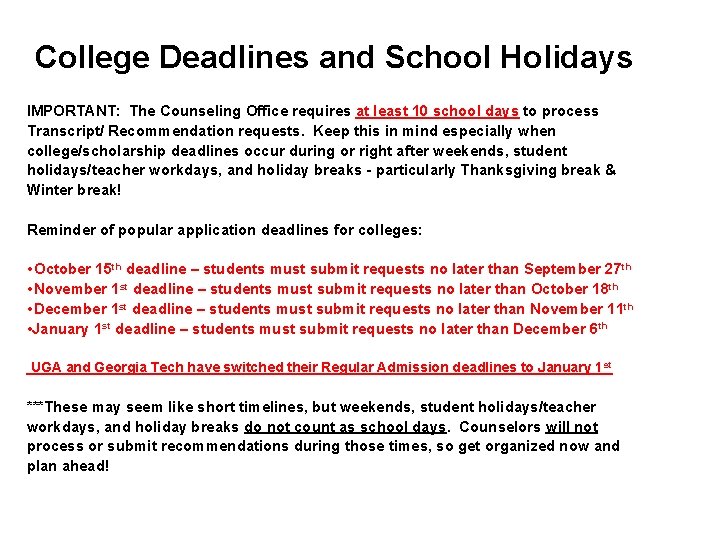 College Deadlines and School Holidays

IMPORTANT: The Counseling Office requires at least 10 school days to process Transcript/ Recommendation requests. Keep this in mind especially when college/scholarship deadlines occur during or right after weekends, student holidays/teacher workdays, and holiday breaks - particularly Thanksgiving break & Winter break!

Reminder of popular application deadlines for colleges:

•October 15th deadline – students must submit requests no later than September 27th
•November 1st deadline – students must submit requests no later than October 18th
•December 1st deadline – students must submit requests no later than November 11th
•January 1st deadline – students must submit requests no later than December 6th

UGA and Georgia Tech have switched their Regular Admission deadlines to January 1st

***These may seem like short timelines, but weekends, student holidays/teacher workdays, and holiday breaks do not count as school days. Counselors will not process or submit recommendations during those times, so get organized now and plan ahead!